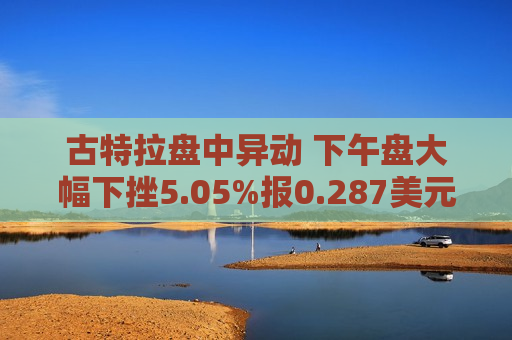 古特拉盘中异动 下午盘大幅下挫5.05%报0.287美元